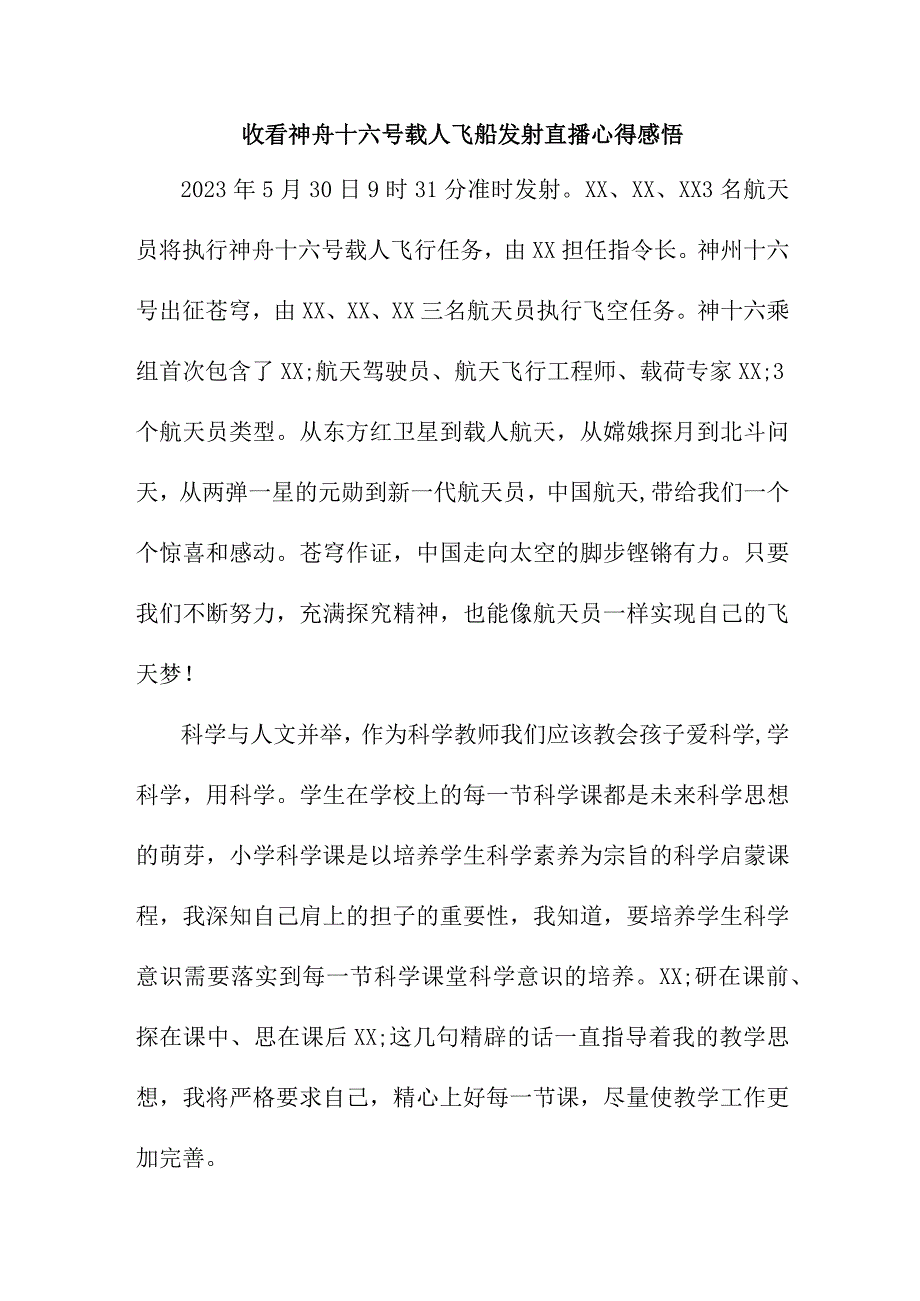 收看神舟十六号载人飞船发射直播心得感悟

2023年5月30日9时31分准时发射。XX、XX、XX3名航天员将执行神舟十六号载人飞行任务，由XX担任指令长。神州十六号出征苍穹，由XX、XX、XX三名航天员执行飞空任务。神十六乘组首次包含了XX;航天驾驶员、航天飞行工程师、载荷专家XX;3个航天员类型。从东方红卫星到载人航天，从嫦娥探月到北斗问天，从两弹一星的元勋到新一代航天员，中国航天,带给我们一个个惊喜和感动。苍穹作证，中国走向太空的脚步铿锵有力。只要我们不断努力，充满探究精神，也能像航天员一样实现自己的飞天梦！

科学与人文并举，作为科学教师我们应该教会孩子爱科学,学科学，用科学。学生在学校上的每一节科学课都是未来科学思想的萌芽，小学科学课是以培养学生科学素养为宗旨的科学启蒙课程，我深知自己肩上的担子的重要性，我知道，要培养学生科学意识需要落实到每一节科学课堂科学意识的培养。XX;研在课前、探在课中、思在课后XX;这几句精辟的话一直指导着我的教学思想，我将严格要求自己，精心上好每一节课，尽量使教学工作更加完善。